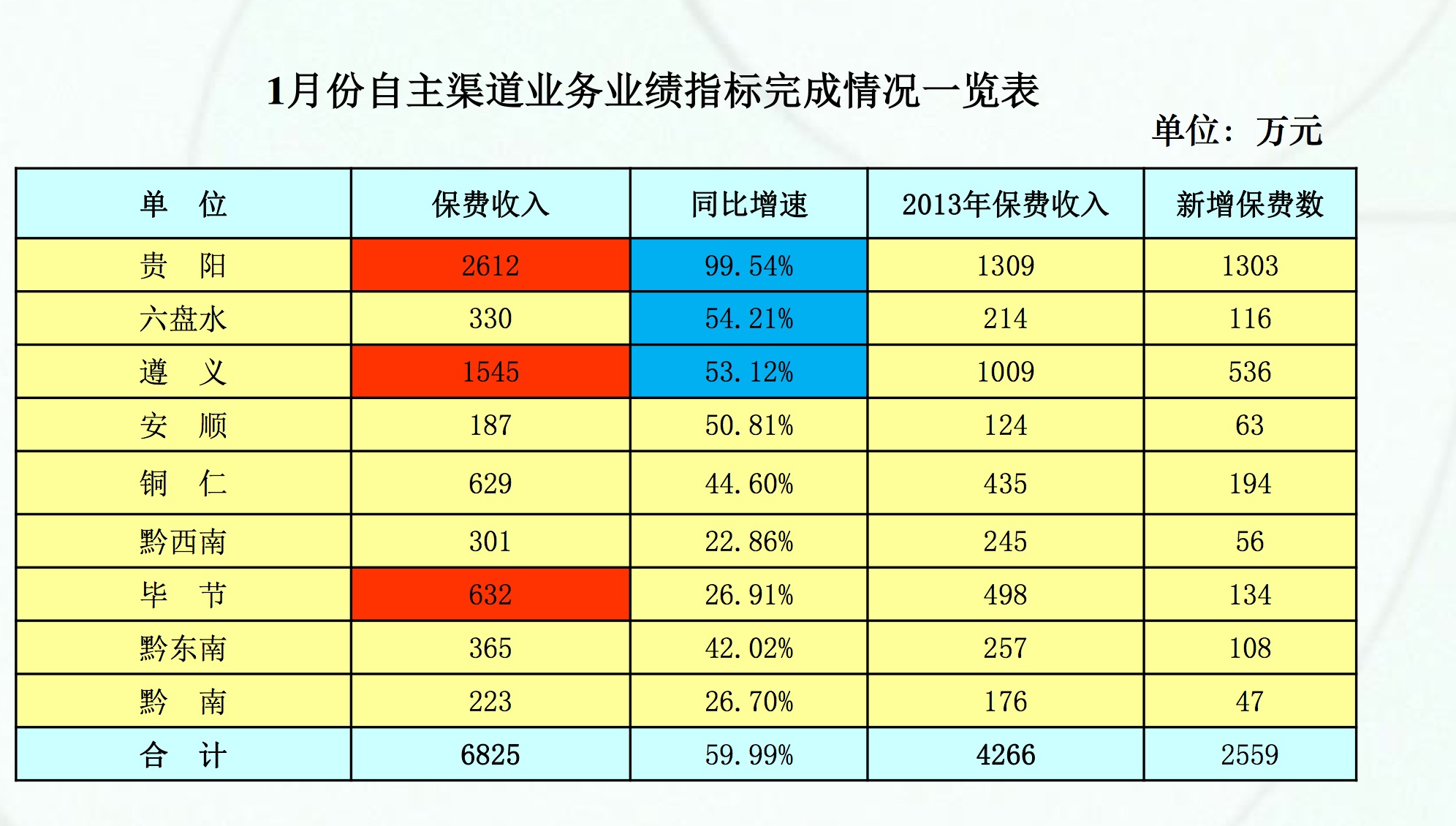 1月份自主渠道业务业绩指标完成情况一览表

单位：万元

| 单　位 | 保费收入 | 同比增速 | 2013年保费收入 | 新增保费数 |
|---|---|---|---|---|
| 贵　阳 | 2612 | 99.54% | 1309 | 1303 |
| 六盘水 | 330 | 54.21% | 214 | 116 |
| 遵　义 | 1545 | 53.12% | 1009 | 536 |
| 安　顺 | 187 | 50.81% | 124 | 63 |
| 铜　仁 | 629 | 44.60% | 435 | 194 |
| 黔西南 | 301 | 22.86% | 245 | 56 |
| 毕　节 | 632 | 26.91% | 498 | 134 |
| 黔东南 | 365 | 42.02% | 257 | 108 |
| 黔　南 | 223 | 26.70% | 176 | 47 |
| 合　计 | 6825 | 59.99% | 4266 | 2559 |